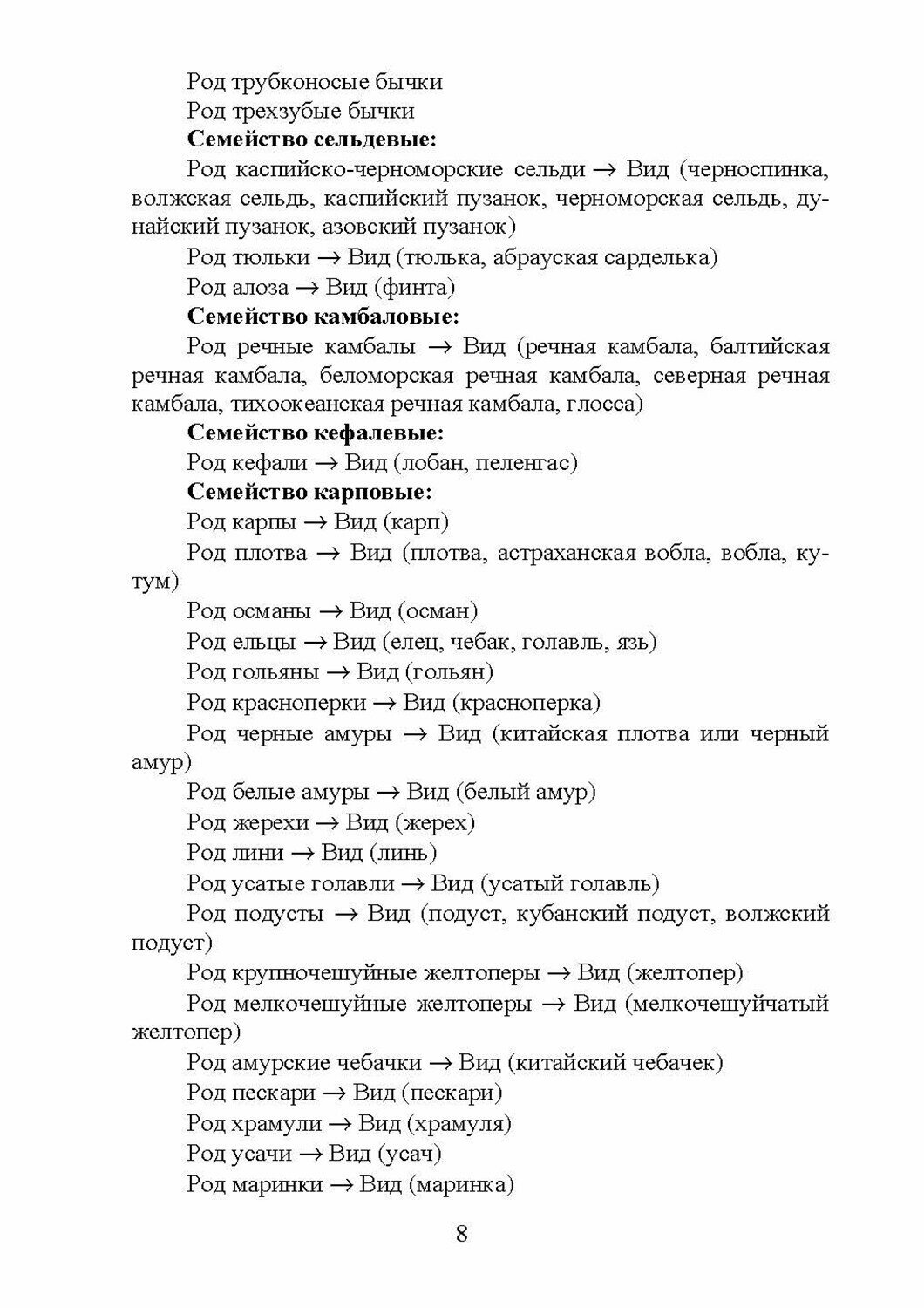 Род трубконосые бычки

Род трехзубые бычки

**Семейство сельдевые:**

Род каспийско-черноморские сельди → Вид (черноспинка, волжская сельдь, каспийский пузанок, черноморская сельдь, дунайский пузанок, азовский пузанок)

Род тюльки → Вид (тюлька, абрауская сарделька)

Род алоза → Вид (финта)

**Семейство камбаловые:**

Род речные камбалы → Вид (речная камбала, балтийская речная камбала, беломорская речная камбала, северная речная камбала, тихоокеанская речная камбала, глосса)

**Семейство кефалевые:**

Род кефали → Вид (лобан, пеленгас)

**Семейство карповые:**

Род карпы → Вид (карп)

Род плотва → Вид (плотва, астраханская вобла, вобла, кутум)

Род османы → Вид (осман)

Род ельцы → Вид (елец, чебак, голавль, язь)

Род гольяны → Вид (гольян)

Род красноперки → Вид (красноперка)

Род черные амуры → Вид (китайская плотва или черный амур)

Род белые амуры → Вид (белый амур)

Род жерехи → Вид (жерех)

Род лини → Вид (линь)

Род усатые голавли → Вид (усатый голавль)

Род подусты → Вид (подуст, кубанский подуст, волжский подуст)

Род крупночешуйные желтоперы → Вид (желтопер)

Род мелкочешуйные желтоперы → Вид (мелкочешуйчатый желтопер)

Род амурские чебачки → Вид (китайский чебачек)

Род пескари → Вид (пескари)

Род храмули → Вид (храмуля)

Род усачи → Вид (усач)

Род маринки → Вид (маринка)

8